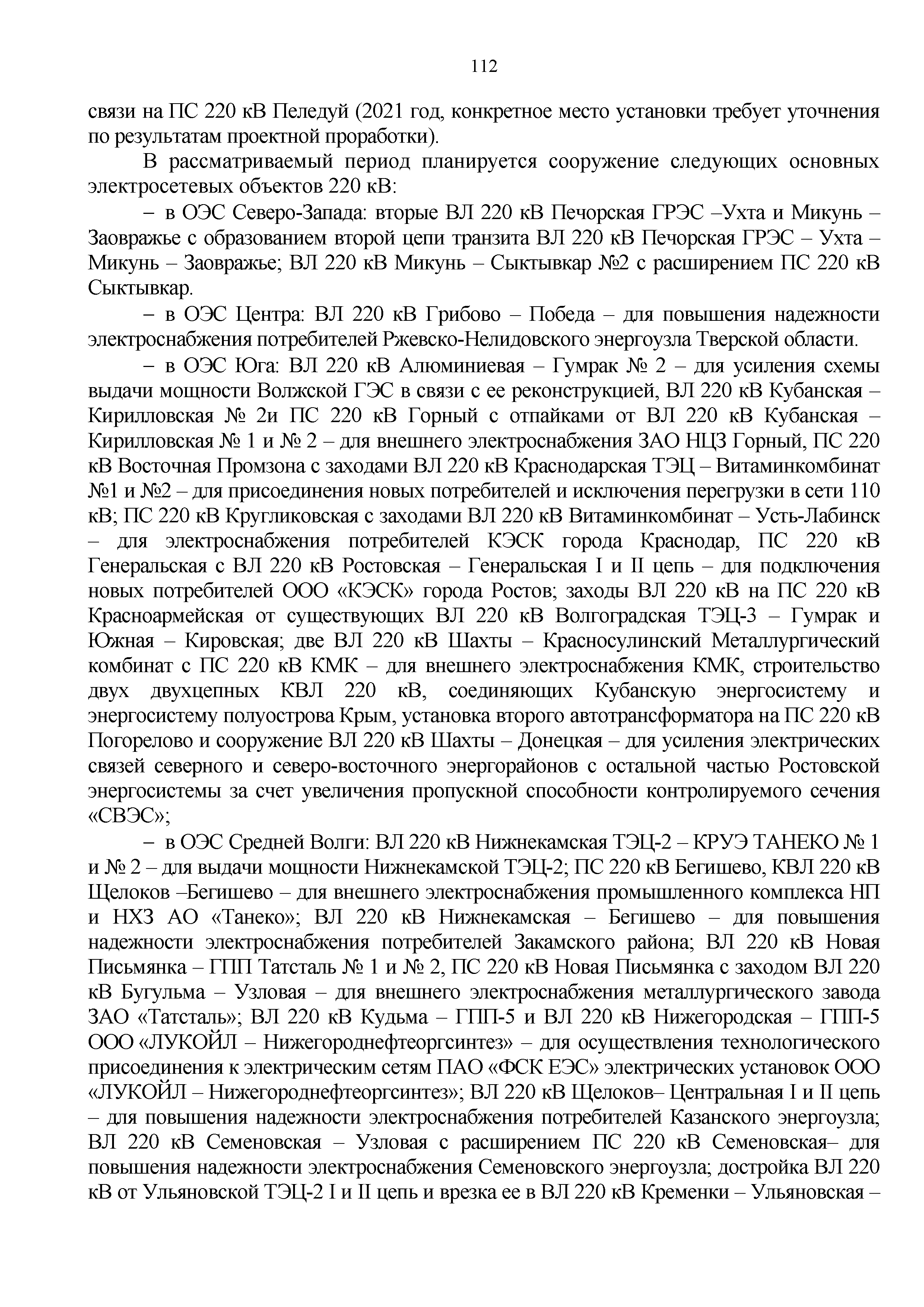 112

связи на ПС 220 кВ Пеледуй (2021 год, конкретное место установки требует уточнения по результатам проектной проработки).

В рассматриваемый период планируется сооружение следующих основных электросетевых объектов 220 кВ:

– в ОЭС Северо-Запада: вторые ВЛ 220 кВ Печорская ГРЭС –Ухта и Микунь – Заовражье с образованием второй цепи транзита ВЛ 220 кВ Печорская ГРЭС – Ухта – Микунь – Заовражье; ВЛ 220 кВ Микунь – Сыктывкар №2 с расширением ПС 220 кВ Сыктывкар.

– в ОЭС Центра: ВЛ 220 кВ Грибово – Победа – для повышения надежности электроснабжения потребителей Ржевско-Нелидовского энергоузла Тверской области.

– в ОЭС Юга: ВЛ 220 кВ Алюминиевая – Гумрак № 2 – для усиления схемы выдачи мощности Волжской ГЭС в связи с ее реконструкцией, ВЛ 220 кВ Кубанская – Кирилловская № 2и ПС 220 кВ Горный с отпайками от ВЛ 220 кВ Кубанская – Кирилловская № 1 и № 2 – для внешнего электроснабжения ЗАО НЦЗ Горный, ПС 220 кВ Восточная Промзона с заходами ВЛ 220 кВ Краснодарская ТЭЦ – Витаминкомбинат №1 и №2 – для присоединения новых потребителей и исключения перегрузки в сети 110 кВ; ПС 220 кВ Кругликовская с заходами ВЛ 220 кВ Витаминкомбинат – Усть-Лабинск – для электроснабжения потребителей КЭСК города Краснодар, ПС 220 кВ Генеральская с ВЛ 220 кВ Ростовская – Генеральская I и II цепь – для подключения новых потребителей ООО «КЭСК» города Ростов; заходы ВЛ 220 кВ на ПС 220 кВ Красноармейская от существующих ВЛ 220 кВ Волгоградская ТЭЦ-3 – Гумрак и Южная – Кировская; две ВЛ 220 кВ Шахты – Красносулинский Металлургический комбинат с ПС 220 кВ КМК – для внешнего электроснабжения КМК, строительство двух двухцепных КВЛ 220 кВ, соединяющих Кубанскую энергосистему и энергосистему полуострова Крым, установка второго автотрансформатора на ПС 220 кВ Погорелово и сооружение ВЛ 220 кВ Шахты – Донецкая – для усиления электрических связей северного и северо-восточного энергорайонов с остальной частью Ростовской энергосистемы за счет увеличения пропускной способности контролируемого сечения «СВЭС»;

– в ОЭС Средней Волги: ВЛ 220 кВ Нижнекамская ТЭЦ-2 – КРУЭ ТАНЕКО № 1 и № 2 – для выдачи мощности Нижнекамской ТЭЦ-2; ПС 220 кВ Бегишево, КВЛ 220 кВ Щелоков –Бегишево – для внешнего электроснабжения промышленного комплекса НП и НХЗ АО «Танеко»; ВЛ 220 кВ Нижнекамская – Бегишево – для повышения надежности электроснабжения потребителей Закамского района; ВЛ 220 кВ Новая Письмянка – ГПП Татсталь № 1 и № 2, ПС 220 кВ Новая Письмянка с заходом ВЛ 220 кВ Бугульма – Узловая – для внешнего электроснабжения металлургического завода ЗАО «Татсталь»; ВЛ 220 кВ Кудьма – ГПП-5 и ВЛ 220 кВ Нижегородская – ГПП-5 ООО «ЛУКОЙЛ – Нижегороднефтеоргсинтез» – для осуществления технологического присоединения к электрическим сетям ПАО «ФСК ЕЭС» электрических установок ООО «ЛУКОЙЛ – Нижегороднефтеоргсинтез»; ВЛ 220 кВ Щелоков– Центральная I и II цепь – для повышения надежности электроснабжения потребителей Казанского энергоузла; ВЛ 220 кВ Семеновская – Узловая с расширением ПС 220 кВ Семеновская– для повышения надежности электроснабжения Семеновского энергоузла; достройка ВЛ 220 кВ от Ульяновской ТЭЦ-2 I и II цепь и врезка ее в ВЛ 220 кВ Кременки – Ульяновская –